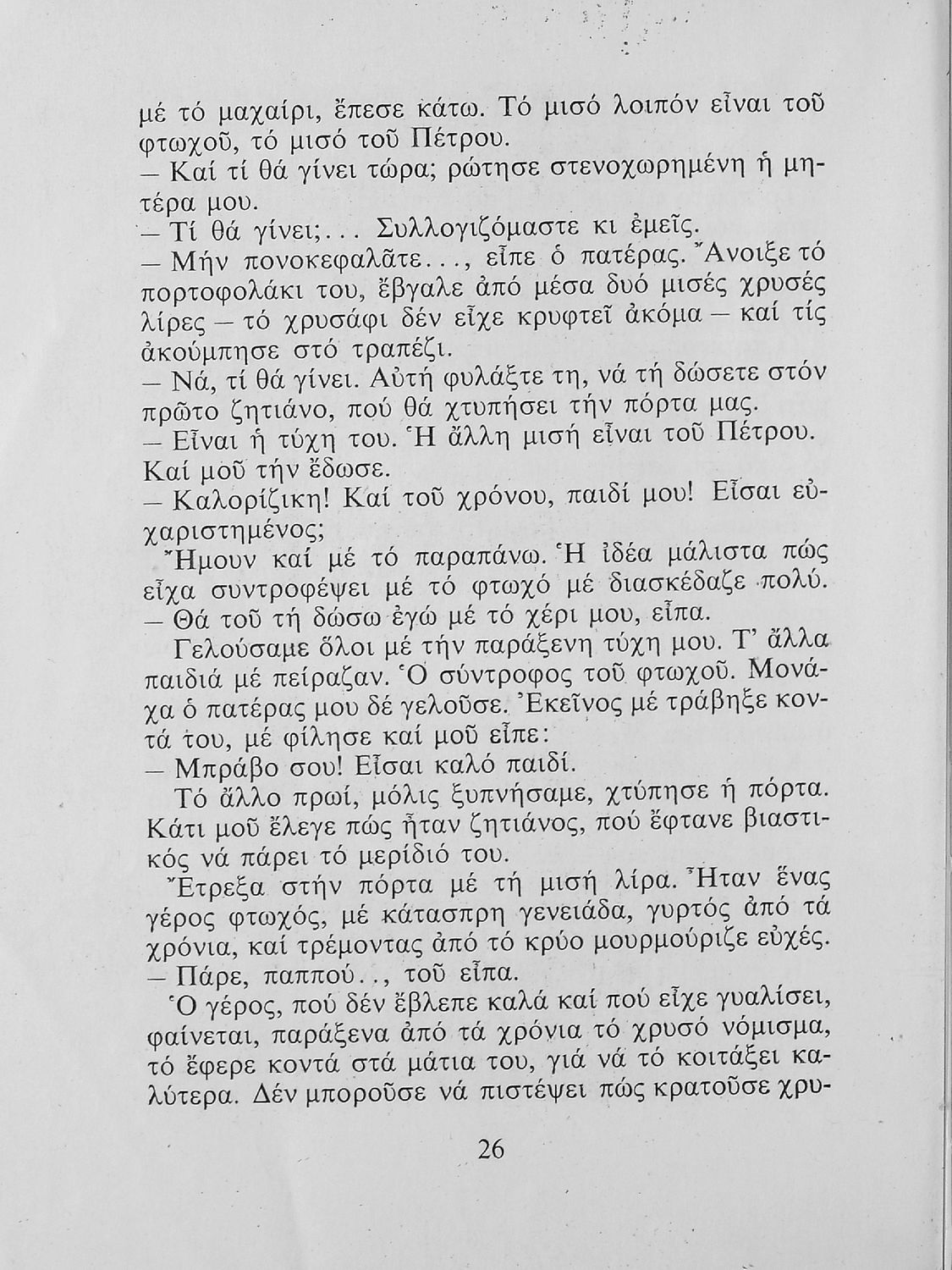 μέ τό μαχαίρι, ἔπεσε κάτω. Τό μισό λοιπόν εἶναι τοῦ φτωχοῦ, τό μισό τοῦ Πέτρου.

— Καί τί θά γίνει τώρα; ρώτησε στενοχωρημένη ἡ μητέρα μου.

— Τί θά γίνει;... Συλλογιζόμαστε κι ἐμεῖς.

— Μήν πονοκεφαλᾶτε..., εἶπε ὁ πατέρας. Ἄνοιξε τό πορτοφολάκι του, ἔβγαλε ἀπό μέσα δυό μισές χρυσές λίρες — τό χρυσάφι δέν εἶχε κρυφτεῖ ἀκόμα — καί τίς ἀκούμπησε στό τραπέζι.

— Νά, τί θά γίνει. Αὐτή φυλάξτε τη, νά τή δώσετε στόν πρῶτο ζητιάνο, πού θά χτυπήσει τήν πόρτα μας.

— Εἶναι ἡ τύχη του. Ἡ ἄλλη μισή εἶναι τοῦ Πέτρου. Καί μοῦ τήν ἔδωσε.

— Καλορίζικη! Καί τοῦ χρόνου, παιδί μου! Εἶσαι εὐχαριστημένος;

Ἤμουν καί μέ τό παραπάνω. Ἡ ἰδέα μάλιστα πώς εἶχα συντροφέψει μέ τό φτωχό μέ διασκέδαζε πολύ.

— Θά τοῦ τή δώσω ἐγώ μέ τό χέρι μου, εἶπα.

Γελούσαμε ὅλοι μέ τήν παράξενη τύχη μου. Τ' ἄλλα παιδιά μέ πείραζαν. Ὁ σύντροφος τοῦ φτωχοῦ. Μονάχα ὁ πατέρας μου δέ γελοῦσε. Ἐκεῖνος μέ τράβηξε κοντά του, μέ φίλησε καί μοῦ εἶπε:

— Μπράβο σου! Εἶσαι καλό παιδί.

Τό ἄλλο πρωί, μόλις ξυπνήσαμε, χτύπησε ἡ πόρτα. Κάτι μοῦ ἔλεγε πώς ἦταν ζητιάνος, πού ἔφτανε βιαστικός νά πάρει τό μερίδιό του.

Ἔτρεξα στήν πόρτα μέ τή μισή λίρα. Ἦταν ἕνας γέρος φτωχός, μέ κάτασπρη γενειάδα, γυρτός ἀπό τά χρόνια, καί τρέμοντας ἀπό τό κρύο μουρμούριζε εὐχές.

— Πάρε, παππού.., τοῦ εἶπα.

Ὁ γέρος, πού δέν ἔβλεπε καλά καί πού εἶχε γυαλίσει, φαίνεται, παράξενα ἀπό τά χρόνια τό χρυσό νόμισμα, τό ἔφερε κοντά στά μάτια του, γιά νά τό κοιτάξει καλύτερα. Δέν μποροῦσε νά πιστέψει πώς κρατοῦσε χρυ-

26